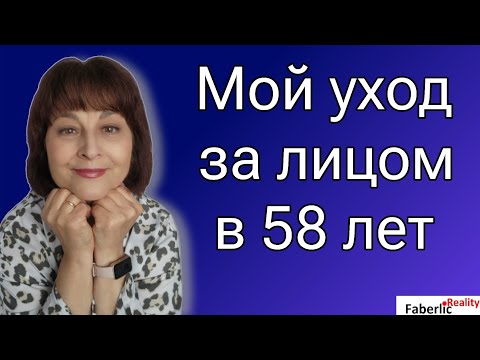 Мой уход за лицом в 58 лет

Faberlic Reality